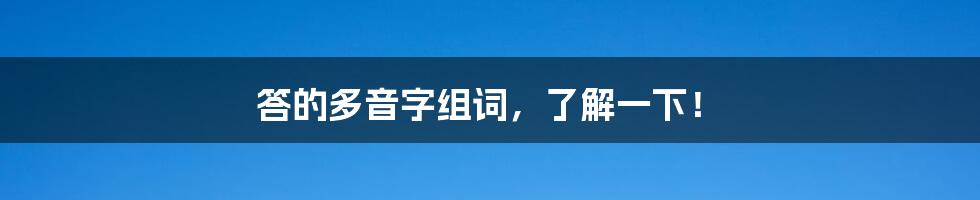 答的多音字组词，了解一下！